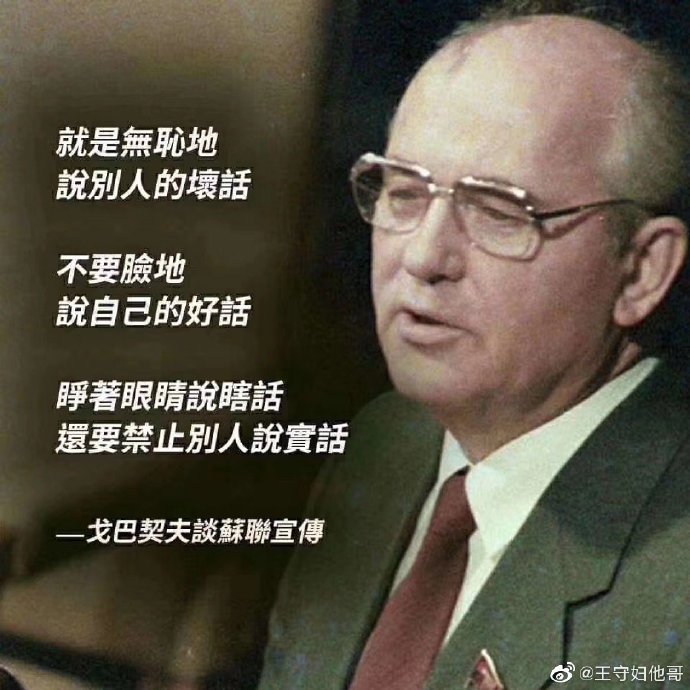 就是無恥地
說別人的壞話

不要臉地
說自己的好話

睜著眼睛說瞎話
還要禁止別人說實話

—戈巴契夫談蘇聯宣傳

@王守妇他哥